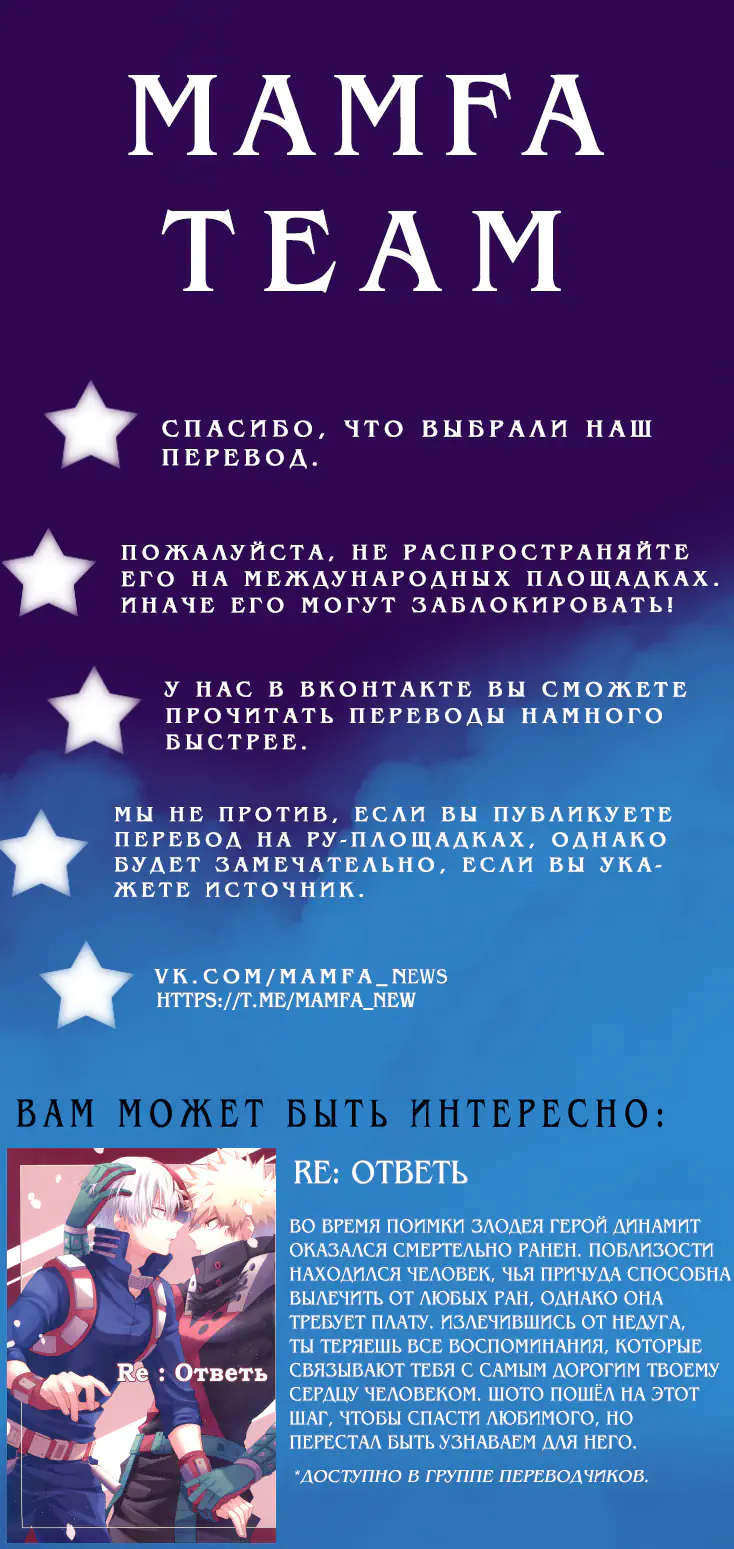 MAMFA TEAM

СПАСИБО, ЧТО ВЫБРАЛИ НАШ ПЕРЕВОД.

ПОЖАЛУЙСТА, НЕ РАСПРОСТРАНЯЙТЕ ЕГО НА МЕЖДУНАРОДНЫХ ПЛОЩАДКАХ. ИНАЧЕ ЕГО МОГУТ ЗАБЛОКИРОВАТЬ!

У НАС В ВКОНТАКТЕ ВЫ СМОЖЕТЕ ПРОЧИТАТЬ ПЕРЕВОДЫ НАМНОГО БЫСТРЕЕ.

МЫ НЕ ПРОТИВ, ЕСЛИ ВЫ ПУБЛИКУЕТЕ ПЕРЕВОД НА РУ-ПЛОЩАДКАХ, ОДНАКО БУДЕТ ЗАМЕЧАТЕЛЬНО, ЕСЛИ ВЫ УКАЖЕТЕ ИСТОЧНИК.

VK.COM/MAMFA_NEWS
HTTPS://T.ME/MAMFA_NEW

ВАМ МОЖЕТ БЫТЬ ИНТЕРЕСНО:

Re : Ответь

RE: ОТВЕТЬ

ВО ВРЕМЯ ПОИМКИ ЗЛОДЕЯ ГЕРОЙ ДИНАМИТ ОКАЗАЛСЯ СМЕРТЕЛЬНО РАНЕН. ПОБЛИЗОСТИ НАХОДИЛСЯ ЧЕЛОВЕК, ЧЬЯ ПРИЧУДА СПОСОБНА ВЫЛЕЧИТЬ ОТ ЛЮБЫХ РАН, ОДНАКО ОНА ТРЕБУЕТ ПЛАТУ. ИЗЛЕЧИВШИСЬ ОТ НЕДУГА, ТЫ ТЕРЯЕШЬ ВСЕ ВОСПОМИНАНИЯ, КОТОРЫЕ СВЯЗЫВАЮТ ТЕБЯ С САМЫМ ДОРОГИМ ТВОЕМУ СЕРДЦУ ЧЕЛОВЕКОМ. ШОТО ПОШЁЛ НА ЭТОТ ШАГ, ЧТОБЫ СПАСТИ ЛЮБИМОГО, НО ПЕРЕСТАЛ БЫТЬ УЗНАВАЕМ ДЛЯ НЕГО.

*ДОСТУПНО В ГРУППЕ ПЕРЕВОДЧИКОВ.